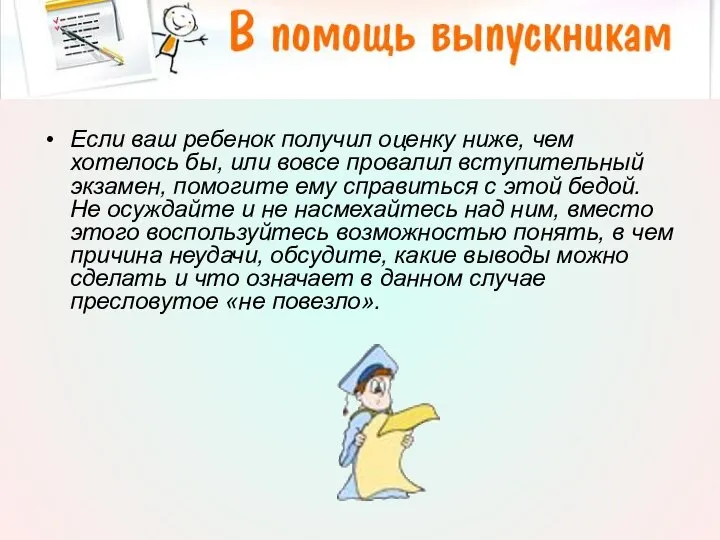 В помощь выпускникам

• Если ваш ребенок получил оценку ниже, чем хотелось бы, или вовсе провалил вступительный экзамен, помогите ему справиться с этой бедой. Не осуждайте и не насмехайтесь над ним, вместо этого воспользуйтесь возможностью понять, в чем причина неудачи, обсудите, какие выводы можно сделать и что означает в данном случае пресловутое «не повезло».